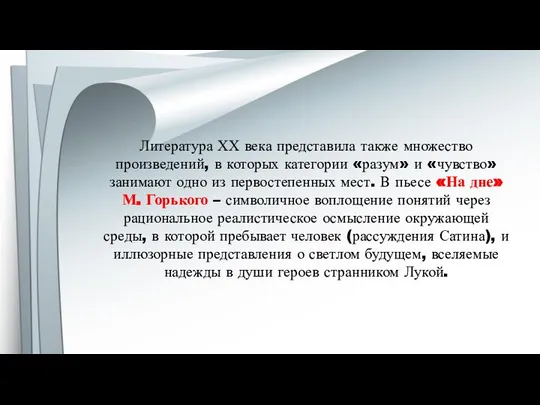 Литература XX века представила также множество произведений, в которых категории «разум» и «чувство» занимают одно из первостепенных мест. В пьесе «На дне» М. Горького – символичное воплощение понятий через рациональное реалистическое осмысление окружающей среды, в которой пребывает человек (рассуждения Сатина), и иллюзорные представления о светлом будущем, вселяемые надежды в души героев странником Лукой.